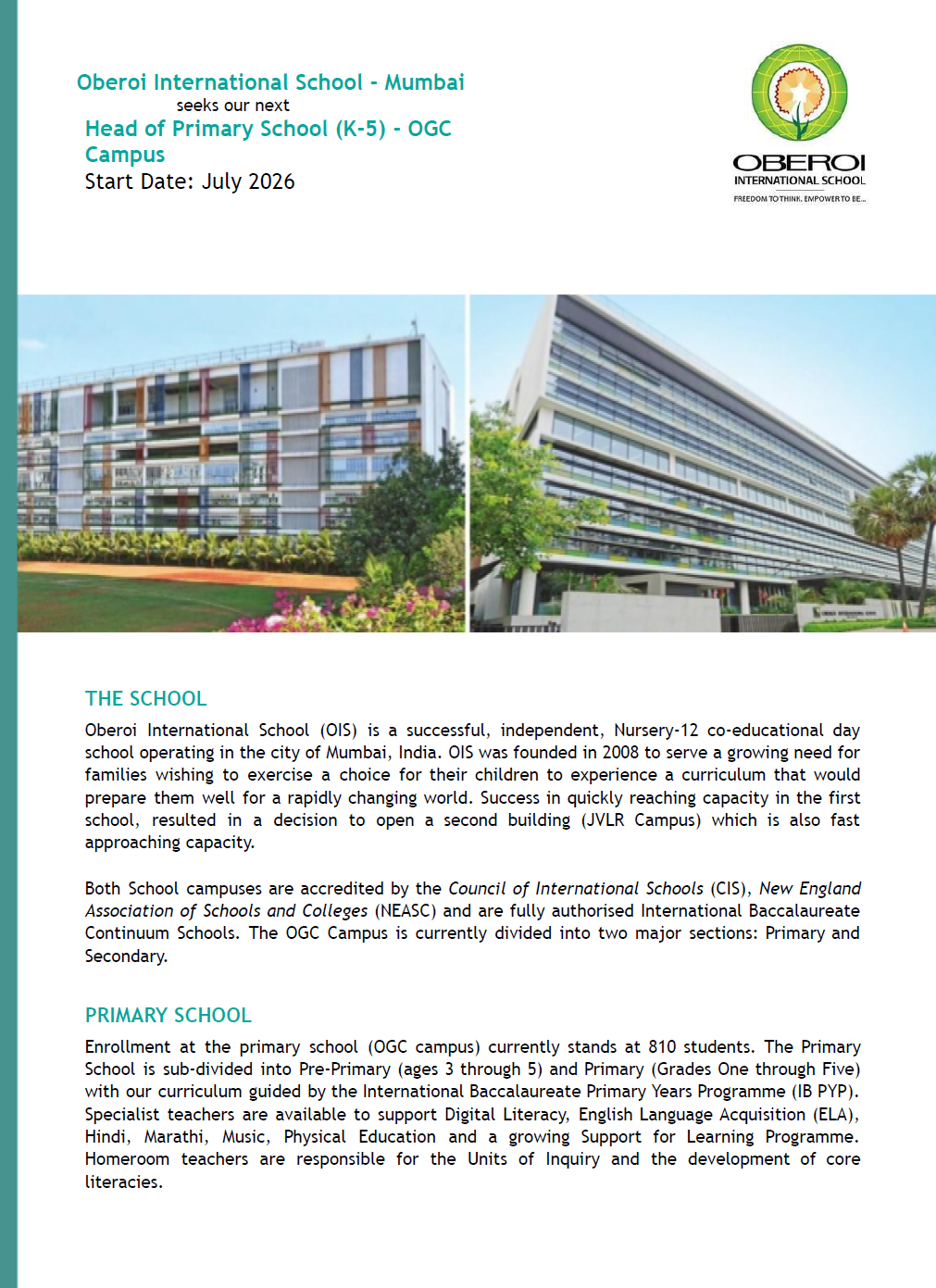 Oberoi International School - Mumbai
seeks our next
Head of Primary School (K-5) - OGC Campus
Start Date: July 2026

OBEROI
INTERNATIONAL SCHOOL
FREEDOM TO THINK. EMPOWER TO BE...

THE SCHOOL

Oberoi International School (OIS) is a successful, independent, Nursery-12 co-educational day school operating in the city of Mumbai, India. OIS was founded in 2008 to serve a growing need for families wishing to exercise a choice for their children to experience a curriculum that would prepare them well for a rapidly changing world. Success in quickly reaching capacity in the first school, resulted in a decision to open a second building (JVLR Campus) which is also fast approaching capacity.

Both School campuses are accredited by the Council of International Schools (CIS), New England Association of Schools and Colleges (NEASC) and are fully authorised International Baccalaureate Continuum Schools. The OGC Campus is currently divided into two major sections: Primary and Secondary.

PRIMARY SCHOOL

Enrollment at the primary school (OGC campus) currently stands at 810 students. The Primary School is sub-divided into Pre-Primary (ages 3 through 5) and Primary (Grades One through Five) with our curriculum guided by the International Baccalaureate Primary Years Programme (IB PYP). Specialist teachers are available to support Digital Literacy, English Language Acquisition (ELA), Hindi, Marathi, Music, Physical Education and a growing Support for Learning Programme. Homeroom teachers are responsible for the Units of Inquiry and the development of core literacies.